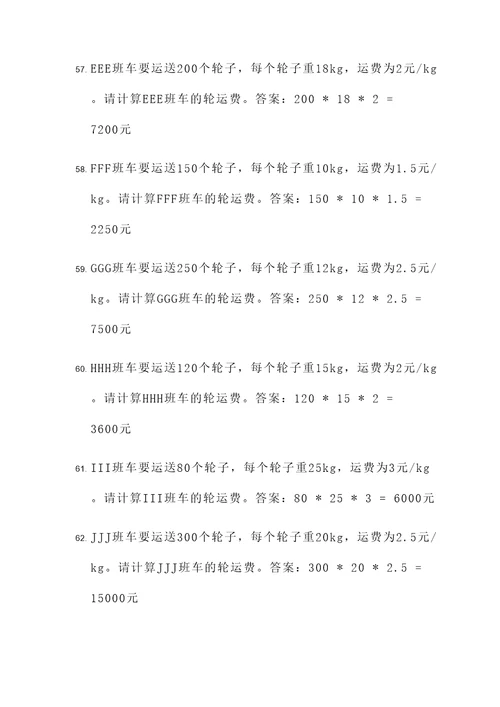 57. EEE班车要运送200个轮子，每个轮子重18kg，运费为2元/kg。请计算EEE班车的轮运费。答案：200 * 18 * 2 = 7200元

58. FFF班车要运送150个轮子，每个轮子重10kg，运费为1.5元/kg。请计算FFF班车的轮运费。答案：150 * 10 * 1.5 = 2250元

59. GGG班车要运送250个轮子，每个轮子重12kg，运费为2.5元/kg。请计算GGG班车的轮运费。答案：250 * 12 * 2.5 = 7500元

60. HHH班车要运送120个轮子，每个轮子重15kg，运费为2元/kg。请计算HHH班车的轮运费。答案：120 * 15 * 2 = 3600元

61. III班车要运送80个轮子，每个轮子重25kg，运费为3元/kg。请计算III班车的轮运费。答案：80 * 25 * 3 = 6000元

62. JJJ班车要运送300个轮子，每个轮子重20kg，运费为2.5元/kg。请计算JJJ班车的轮运费。答案：300 * 20 * 2.5 = 15000元